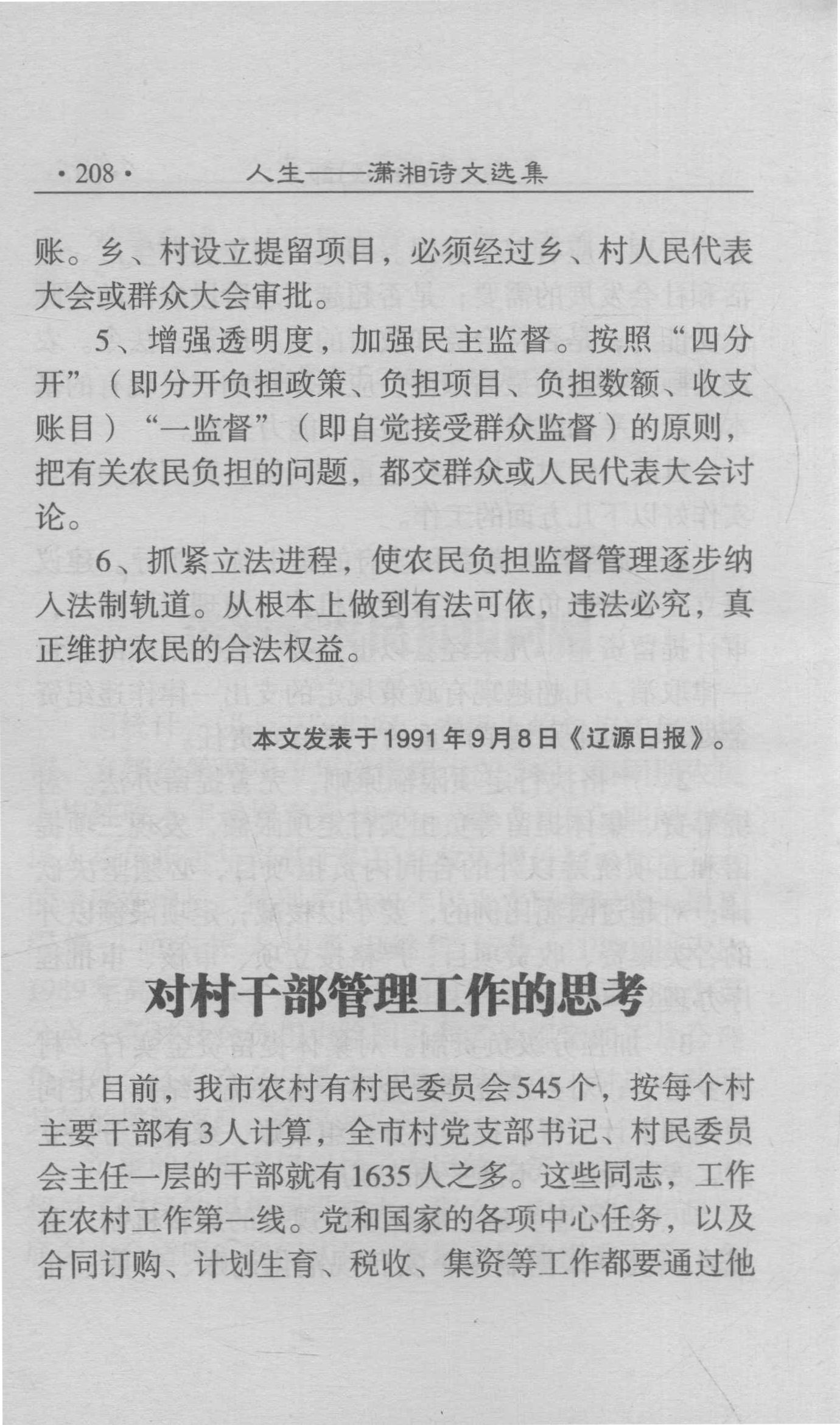 · 208 ·　　人生——潇湘诗文选集

账。乡、村设立提留项目，必须经过乡、村人民代表大会或群众大会审批。

5、增强透明度，加强民主监督。按照“四分开”（即分开负担政策、负担项目、负担数额、收支账目）“一监督”（即自觉接受群众监督）的原则，把有关农民负担的问题，都交群众或人民代表大会讨论。

6、抓紧立法进程，使农民负担监督管理逐步纳入法制轨道。从根本上做到有法可依，违法必究，真正维护农民的合法权益。

本文发表于1991年9月8日《辽源日报》。

对村干部管理工作的思考

目前，我市农村有村民委员会545个，按每个村主要干部有3人计算，全市村党支部书记、村民委员会主任一层的干部就有1635人之多。这些同志，工作在农村工作第一线。党和国家的各项中心任务，以及合同订购、计划生育、税收、集资等工作都要通过他